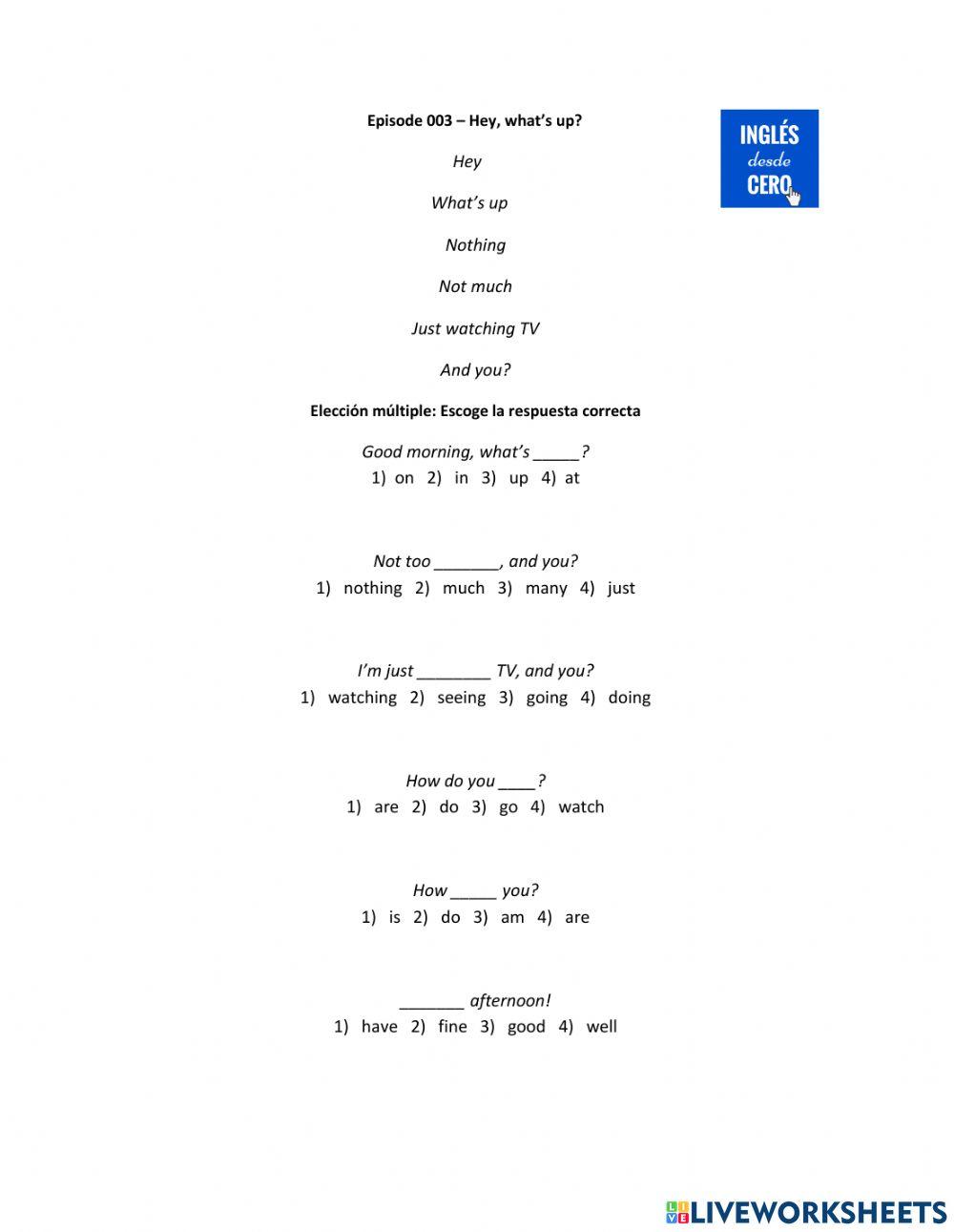 Episode 003 – Hey, what's up?

INGLÉS desde CERO

Hey

What's up

Nothing

Not much

Just watching TV

And you?

Elección múltiple: Escoge la respuesta correcta

Good morning, what's _____?
1) on 2) in 3) up 4) at

Not too _______, and you?
1) nothing 2) much 3) many 4) just

I'm just ________ TV, and you?
1) watching 2) seeing 3) going 4) doing

How do you ____?
1) are 2) do 3) go 4) watch

How _____ you?
1) is 2) do 3) am 4) are

_______ afternoon!
1) have 2) fine 3) good 4) well

LIVEWORKSHEETS